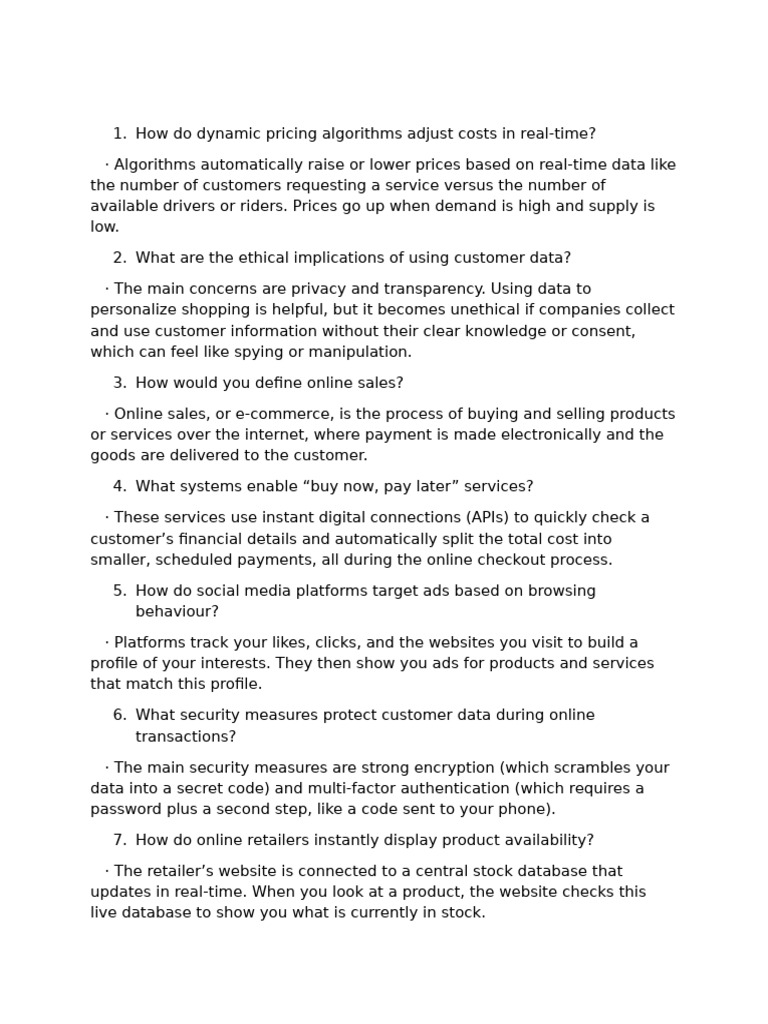 1. How do dynamic pricing algorithms adjust costs in real-time?

· Algorithms automatically raise or lower prices based on real-time data like the number of customers requesting a service versus the number of available drivers or riders. Prices go up when demand is high and supply is low.

2. What are the ethical implications of using customer data?

· The main concerns are privacy and transparency. Using data to personalize shopping is helpful, but it becomes unethical if companies collect and use customer information without their clear knowledge or consent, which can feel like spying or manipulation.

3. How would you define online sales?

· Online sales, or e-commerce, is the process of buying and selling products or services over the internet, where payment is made electronically and the goods are delivered to the customer.

4. What systems enable “buy now, pay later” services?

· These services use instant digital connections (APIs) to quickly check a customer’s financial details and automatically split the total cost into smaller, scheduled payments, all during the online checkout process.

5. How do social media platforms target ads based on browsing behaviour?

· Platforms track your likes, clicks, and the websites you visit to build a profile of your interests. They then show you ads for products and services that match this profile.

6. What security measures protect customer data during online transactions?

· The main security measures are strong encryption (which scrambles your data into a secret code) and multi-factor authentication (which requires a password plus a second step, like a code sent to your phone).

7. How do online retailers instantly display product availability?

· The retailer’s website is connected to a central stock database that updates in real-time. When you look at a product, the website checks this live database to show you what is currently in stock.